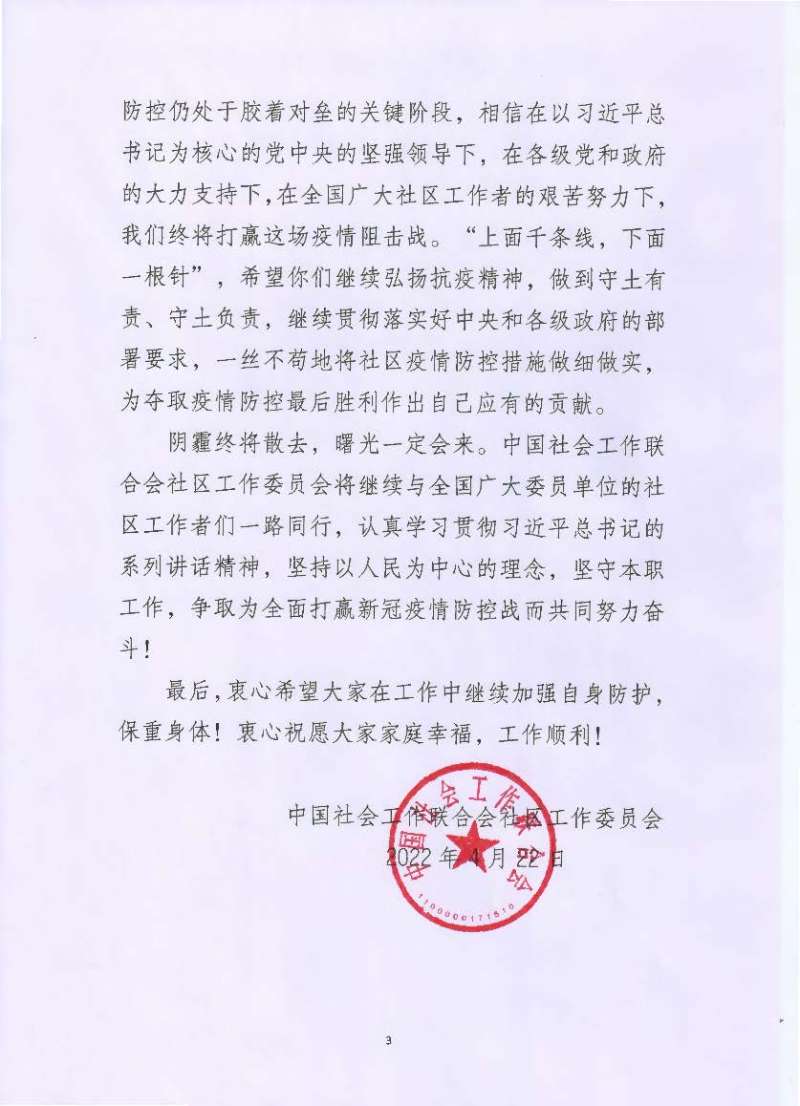 防控仍处于胶着对垒的关键阶段，相信在以习近平总书记为核心的党中央的坚强领导下，在各级党和政府的大力支持下，在全国广大社区工作者的艰苦努力下，我们终将打赢这场疫情阻击战。“上面千条线，下面一根针”，希望你们继续弘扬抗疫精神，做到守土有责、守土负责，继续贯彻落实好中央和各级政府的部署要求，一丝不苟地将社区疫情防控措施做细做实，为夺取疫情防控最后胜利作出自己应有的贡献。

阴霾终将散去，曙光一定会来。中国社会工作联合会社区工作委员会将继续与全国广大委员单位的社区工作者们一路同行，认真学习贯彻习近平总书记的系列讲话精神，坚持以人民为中心的理念，坚守本职工作，争取为全面打赢新冠疫情防控战而共同努力奋斗！

最后，衷心希望大家在工作中继续加强自身防护，保重身体！衷心祝愿大家家庭幸福，工作顺利！

中国社会工作联合会社区工作委员会
2022年4月22日

中国社会工作联合会
1100000171510

3